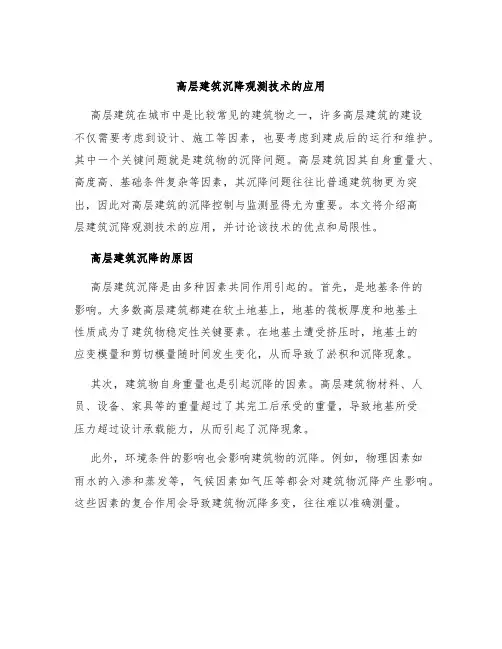 高层建筑沉降观测技术的应用

高层建筑在城市中是比较常见的建筑物之一，许多高层建筑的建设不仅需要考虑到设计、施工等因素，也要考虑到建成后的运行和维护。其中一个关键问题就是建筑物的沉降问题。高层建筑因其自身重量大、高度高、基础条件复杂等因素，其沉降问题往往比普通建筑物更为突出，因此对高层建筑的沉降控制与监测显得尤为重要。本文将介绍高层建筑沉降观测技术的应用，并讨论该技术的优点和局限性。

高层建筑沉降的原因

高层建筑沉降是由多种因素共同作用引起的。首先，是地基条件的影响。大多数高层建筑都建在软土地基上，地基的筏板厚度和地基土性质成为了建筑物稳定性关键要素。在地基土遭受挤压时，地基土的应变模量和剪切模量随时间发生变化，从而导致了淤积和沉降现象。

其次，建筑物自身重量也是引起沉降的因素。高层建筑物材料、人员、设备、家具等的重量超过了其完工后承受的重量，导致地基所受压力超过设计承载能力，从而引起了沉降现象。

此外，环境条件的影响也会影响建筑物的沉降。例如，物理因素如雨水的入渗和蒸发等，气候因素如气压等都会对建筑物沉降产生影响。这些因素的复合作用会导致建筑物沉降多变，往往难以准确测量。